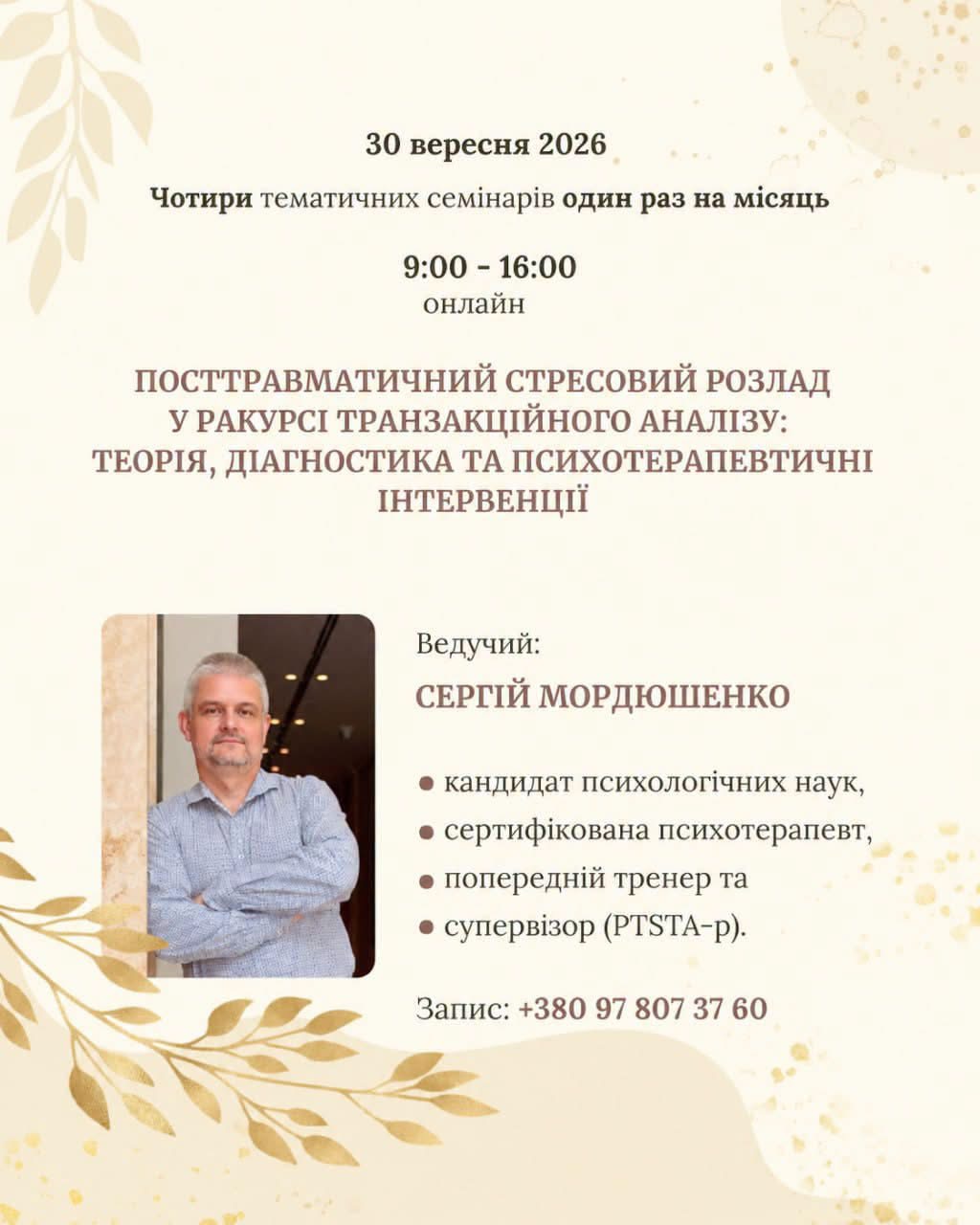 30 вересня 2026

Чотири тематичних семінарів один раз на місяць

9:00 - 16:00
онлайн

ПОСТТРАВМАТИЧНИЙ СТРЕСОВИЙ РОЗЛАД У РАКУРСІ ТРАНЗАКЦІЙНОГО АНАЛІЗУ: ТЕОРІЯ, ДІАГНОСТИКА ТА ПСИХОТЕРАПЕВТИЧНІ ІНТЕРВЕНЦІЇ

Ведучий:

СЕРГІЙ МОРДЮШЕНКО

• кандидат психологічних наук,
• сертифікована психотерапевт,
• попередній тренер та
• супервізор (PTSTA-p).

Запис: +380 97 807 37 60